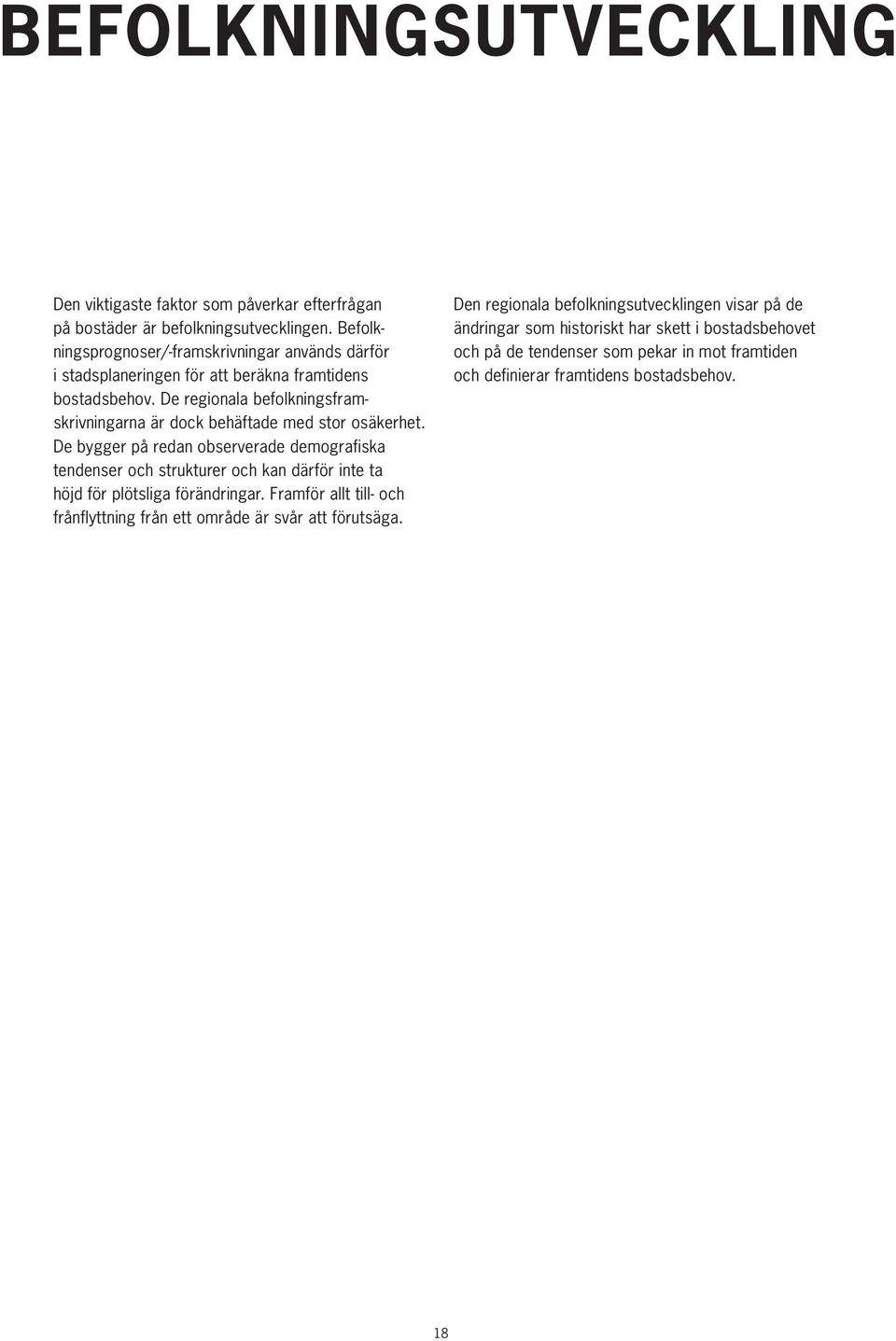 BEFOLKNINGSUTVECKLING

Den viktigaste faktor som påverkar efterfrågan på bostäder är befolkningsutvecklingen. Befolkningsprognoser/-framskrivningar används därför i stadsplaneringen för att beräkna framtidens bostadsbehov. De regionala befolkningsframskrivningarna är dock behäftade med stor osäkerhet. De bygger på redan observerade demografiska tendenser och strukturer och kan därför inte ta höjd för plötsliga förändringar. Framför allt till- och frånflyttning från ett område är svår att förutsäga.

Den regionala befolkningsutvecklingen visar på de ändringar som historiskt har skett i bostadsbehovet och på de tendenser som pekar in mot framtiden och definierar framtidens bostadsbehov.

18